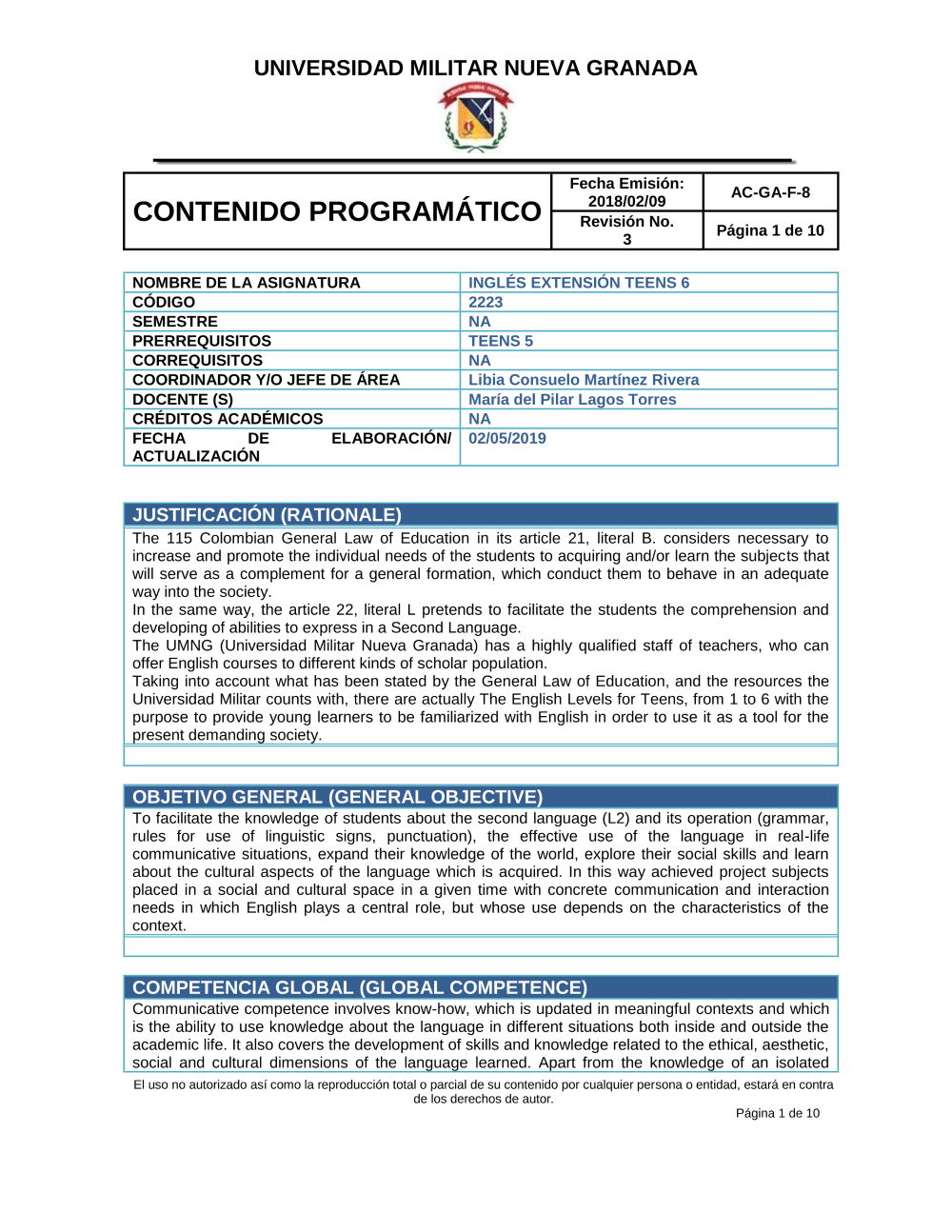 UNIVERSIDAD MILITAR NUEVA GRANADA

| CONTENIDO PROGRAMÁTICO | Fecha Emisión: 2018/02/09 | AC-GA-F-8 |
|---|---|---|
| | Revisión No. 3 | Página 1 de 10 |

| NOMBRE DE LA ASIGNATURA | INGLÉS EXTENSIÓN TEENS 6 |
|---|---|
| CÓDIGO | 2223 |
| SEMESTRE | NA |
| PRERREQUISITOS | TEENS 5 |
| CORREQUISITOS | NA |
| COORDINADOR Y/O JEFE DE ÁREA | Libia Consuelo Martínez Rivera |
| DOCENTE (S) | María del Pilar Lagos Torres |
| CRÉDITOS ACADÉMICOS | NA |
| FECHA DE ELABORACIÓN/ ACTUALIZACIÓN | 02/05/2019 |

JUSTIFICACIÓN (RATIONALE)

The 115 Colombian General Law of Education in its article 21, literal B. considers necessary to increase and promote the individual needs of the students to acquiring and/or learn the subjects that will serve as a complement for a general formation, which conduct them to behave in an adequate way into the society.
In the same way, the article 22, literal L pretends to facilitate the students the comprehension and developing of abilities to express in a Second Language.
The UMNG (Universidad Militar Nueva Granada) has a highly qualified staff of teachers, who can offer English courses to different kinds of scholar population.
Taking into account what has been stated by the General Law of Education, and the resources the Universidad Militar counts with, there are actually The English Levels for Teens, from 1 to 6 with the purpose to provide young learners to be familiarized with English in order to use it as a tool for the present demanding society.

OBJETIVO GENERAL (GENERAL OBJECTIVE)

To facilitate the knowledge of students about the second language (L2) and its operation (grammar, rules for use of linguistic signs, punctuation), the effective use of the language in real-life communicative situations, expand their knowledge of the world, explore their social skills and learn about the cultural aspects of the language which is acquired. In this way achieved project subjects placed in a social and cultural space in a given time with concrete communication and interaction needs in which English plays a central role, but whose use depends on the characteristics of the context.

COMPETENCIA GLOBAL (GLOBAL COMPETENCE)

Communicative competence involves know-how, which is updated in meaningful contexts and which is the ability to use knowledge about the language in different situations both inside and outside the academic life. It also covers the development of skills and knowledge related to the ethical, aesthetic, social and cultural dimensions of the language learned. Apart from the knowledge of an isolated

El uso no autorizado así como la reproducción total o parcial de su contenido por cualquier persona o entidad, estará en contra de los derechos de autor.

Página 1 de 10